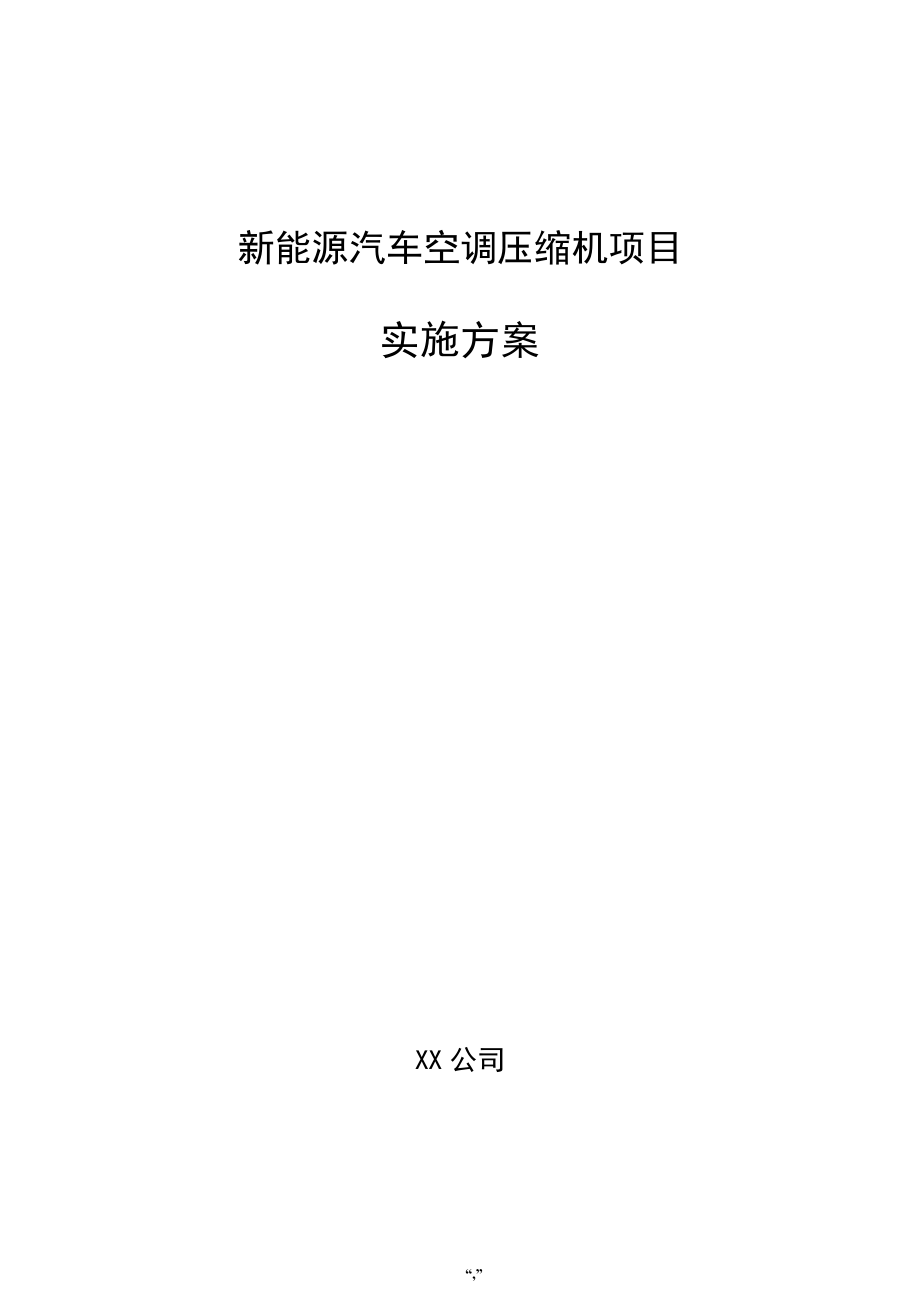 新能源汽车空调压缩机项目

实施方案

XX 公司

“,”